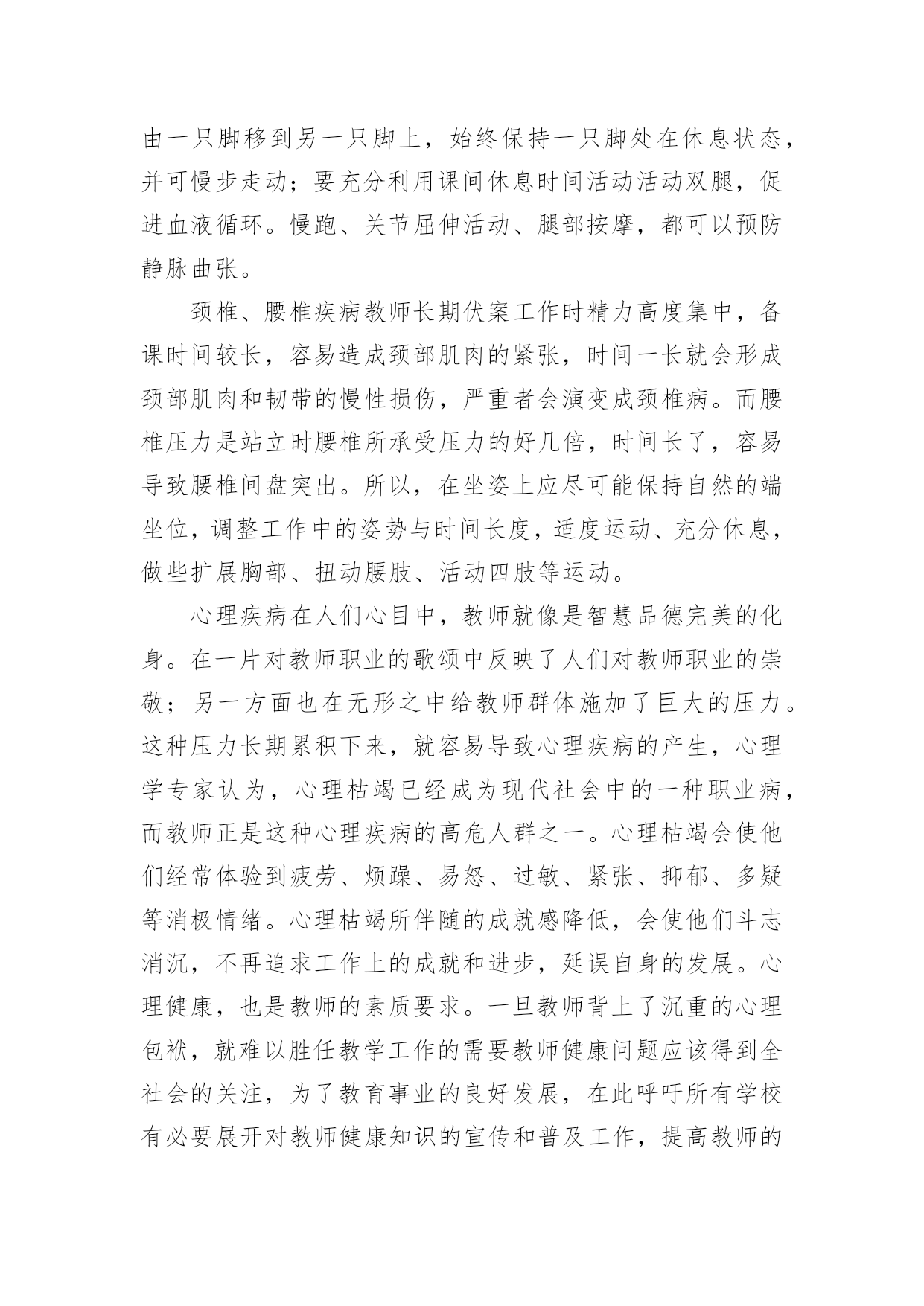 由一只脚移到另一只脚上，始终保持一只脚处在休息状态，并可慢步走动；要充分利用课间休息时间活动活动双腿，促进血液循环。慢跑、关节屈伸活动、腿部按摩，都可以预防静脉曲张。

颈椎、腰椎疾病教师长期伏案工作时精力高度集中，备课时间较长，容易造成颈部肌肉的紧张，时间一长就会形成颈部肌肉和韧带的慢性损伤，严重者会演变成颈椎病。而腰椎压力是站立时腰椎所承受压力的好几倍，时间长了，容易导致腰椎间盘突出。所以，在坐姿上应尽可能保持自然的端坐位，调整工作中的姿势与时间长度，适度运动、充分休息，做些扩展胸部、扭动腰肢、活动四肢等运动。

心理疾病在人们心目中，教师就像是智慧品德完美的化身。在一片对教师职业的歌颂中反映了人们对教师职业的崇敬；另一方面也在无形之中给教师群体施加了巨大的压力。这种压力长期累积下来，就容易导致心理疾病的产生，心理学专家认为，心理枯竭已经成为现代社会中的一种职业病，而教师正是这种心理疾病的高危人群之一。心理枯竭会使他们经常体验到疲劳、烦躁、易怒、过敏、紧张、抑郁、多疑等消极情绪。心理枯竭所伴随的成就感降低，会使他们斗志消沉，不再追求工作上的成就和进步，延误自身的发展。心理健康，也是教师的素质要求。一旦教师背上了沉重的心理包袱，就难以胜任教学工作的需要教师健康问题应该得到全社会的关注，为了教育事业的良好发展，在此呼吁所有学校有必要展开对教师健康知识的宣传和普及工作，提高教师的